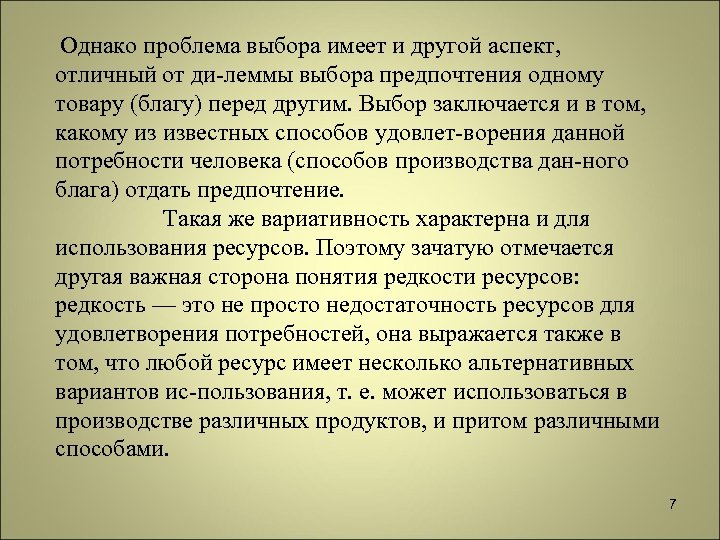 Однако проблема выбора имеет и другой аспект, отличный от ди-леммы выбора предпочтения одному товару (благу) перед другим. Выбор заключается и в том, какому из известных способов удовлет-ворения данной потребности человека (способов производства дан-ного блага) отдать предпочтение.

Такая же вариативность характерна и для использования ресурсов. Поэтому зачатую отмечается другая важная сторона понятия редкости ресурсов: редкость — это не просто недостаточность ресурсов для удовлетворения потребностей, она выражается также в том, что любой ресурс имеет несколько альтернативных вариантов ис-пользования, т. е. может использоваться в производстве различных продуктов, и притом различными способами.

7